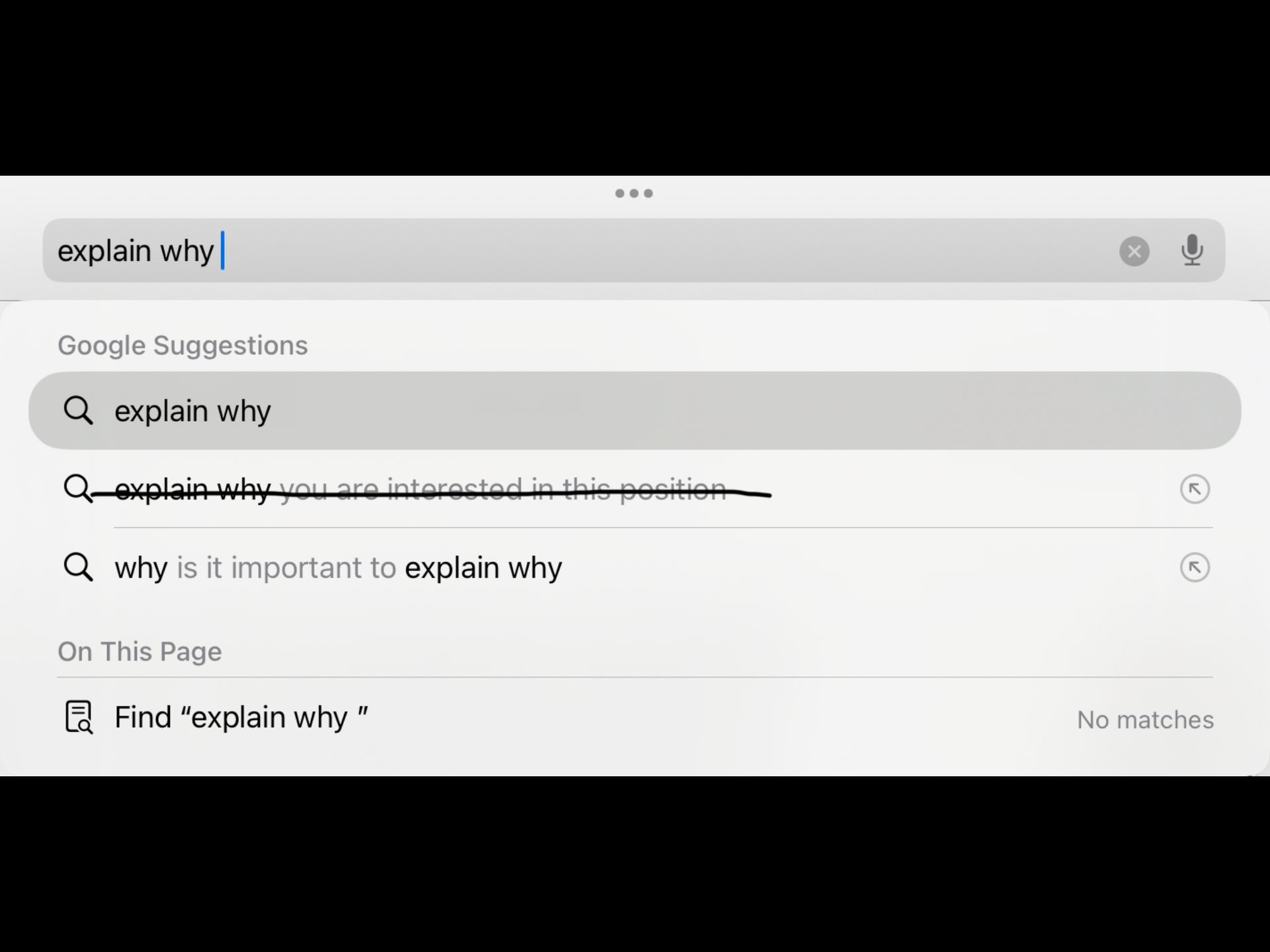 explain why

Google Suggestions

explain why

explain why you are interested in this position

why is it important to explain why

On This Page

Find “explain why ”

No matches